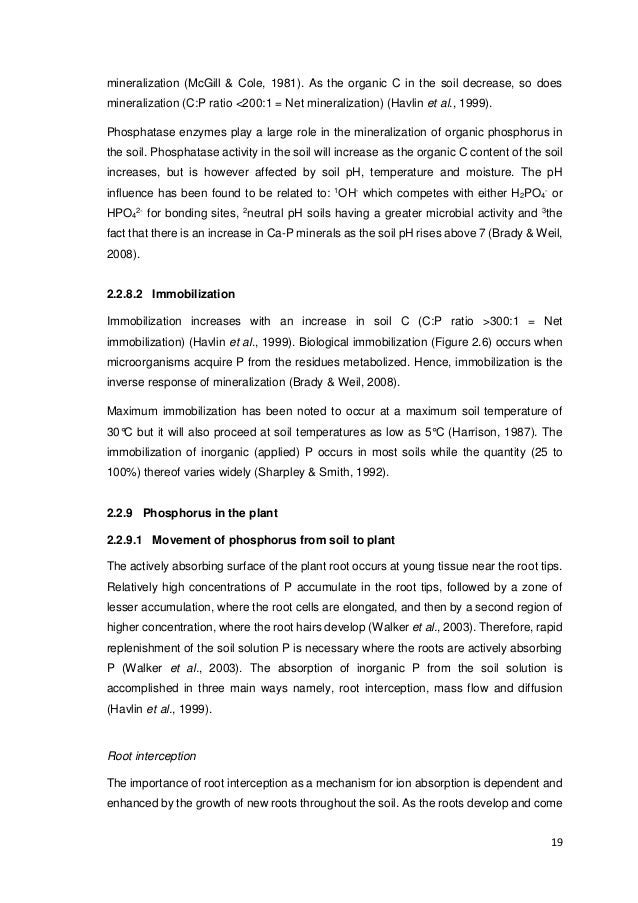 mineralization (McGill & Cole, 1981). As the organic C in the soil decrease, so does mineralization (C:P ratio <200:1 = Net mineralization) (Havlin et al., 1999).

Phosphatase enzymes play a large role in the mineralization of organic phosphorus in the soil. Phosphatase activity in the soil will increase as the organic C content of the soil increases, but is however affected by soil pH, temperature and moisture. The pH influence has been found to be related to: $^1OH^-$ which competes with either $H_2PO_4^-$ or $HPO_4^{2-}$ for bonding sites, $^2$neutral pH soils having a greater microbial activity and $^3$the fact that there is an increase in Ca-P minerals as the soil pH rises above 7 (Brady & Weil, 2008).

2.2.8.2 Immobilization

Immobilization increases with an increase in soil C (C:P ratio >300:1 = Net immobilization) (Havlin et al., 1999). Biological immobilization (Figure 2.6) occurs when microorganisms acquire P from the residues metabolized. Hence, immobilization is the inverse response of mineralization (Brady & Weil, 2008).

Maximum immobilization has been noted to occur at a maximum soil temperature of 30°C but it will also proceed at soil temperatures as low as 5°C (Harrison, 1987). The immobilization of inorganic (applied) P occurs in most soils while the quantity (25 to 100%) thereof varies widely (Sharpley & Smith, 1992).

2.2.9 Phosphorus in the plant

2.2.9.1 Movement of phosphorus from soil to plant

The actively absorbing surface of the plant root occurs at young tissue near the root tips. Relatively high concentrations of P accumulate in the root tips, followed by a zone of lesser accumulation, where the root cells are elongated, and then by a second region of higher concentration, where the root hairs develop (Walker et al., 2003). Therefore, rapid replenishment of the soil solution P is necessary where the roots are actively absorbing P (Walker et al., 2003). The absorption of inorganic P from the soil solution is accomplished in three main ways namely, root interception, mass flow and diffusion (Havlin et al., 1999).

Root interception

The importance of root interception as a mechanism for ion absorption is dependent and enhanced by the growth of new roots throughout the soil. As the roots develop and come

19